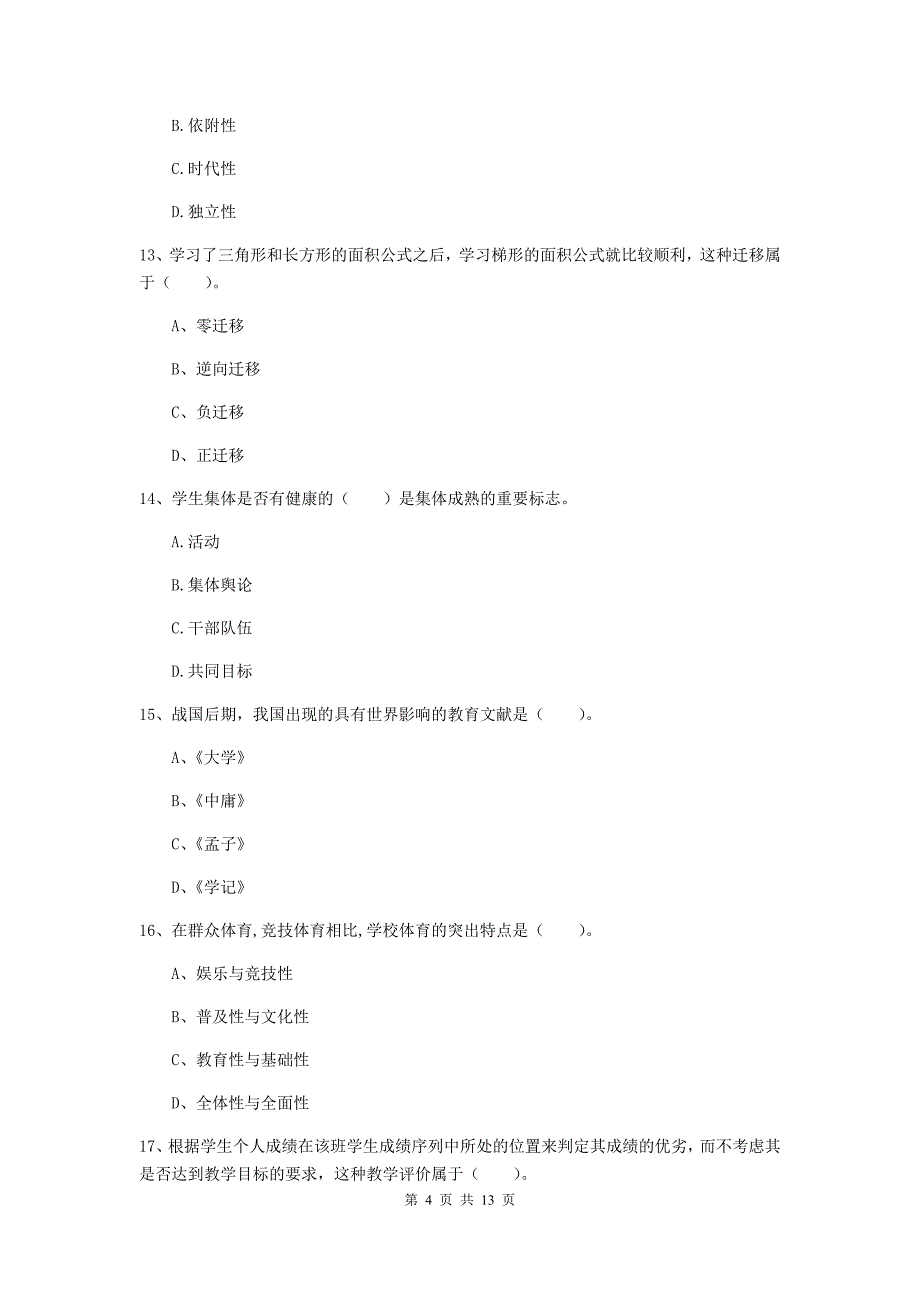 B. 依附性

C. 时代性

D. 独立性

13、学习了三角形和长方形的面积公式之后，学习梯形的面积公式就比较顺利，这种迁移属于（　　）。

A、零迁移

B、逆向迁移

C、负迁移

D、正迁移

14、学生集体是否有健康的（　　）是集体成熟的重要标志。

A. 活动

B. 集体舆论

C. 干部队伍

D. 共同目标

15、战国后期，我国出现的具有世界影响的教育文献是（　　）。

A、《大学》

B、《中庸》

C、《孟子》

D、《学记》

16、在群众体育,竞技体育相比,学校体育的突出特点是（　　）。

A、娱乐与竞技性

B、普及性与文化性

C、教育性与基础性

D、全体性与全面性

17、根据学生个人成绩在该班学生成绩序列中所处的位置来判定其成绩的优劣，而不考虑其是否达到教学目标的要求，这种教学评价属于（　　）。

第 4 页 共 13 页